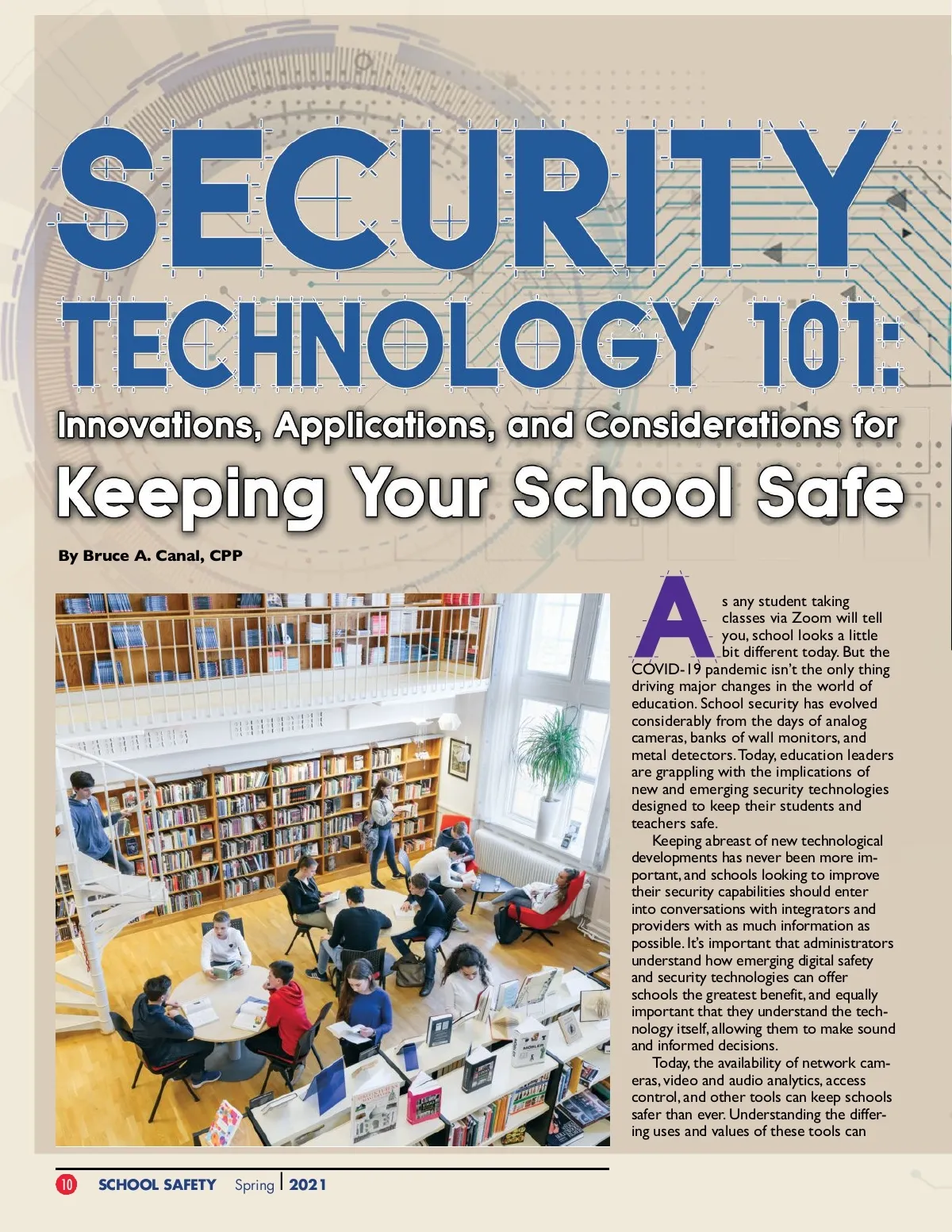 SECURITY TECHNOLOGY 101:

Innovations, Applications, and Considerations for

Keeping Your School Safe

By Bruce A. Canal, CPP

As any student taking classes via Zoom will tell you, school looks a little bit different today. But the COVID-19 pandemic isn't the only thing driving major changes in the world of education. School security has evolved considerably from the days of analog cameras, banks of wall monitors, and metal detectors. Today, education leaders are grappling with the implications of new and emerging security technologies designed to keep their students and teachers safe.

Keeping abreast of new technological developments has never been more important, and schools looking to improve their security capabilities should enter into conversations with integrators and providers with as much information as possible. It's important that administrators understand how emerging digital safety and security technologies can offer schools the greatest benefit, and equally important that they understand the technology itself, allowing them to make sound and informed decisions.

Today, the availability of network cameras, video and audio analytics, access control, and other tools can keep schools safer than ever. Understanding the differing uses and values of these tools can

10 SCHOOL SAFETY Spring | 2021